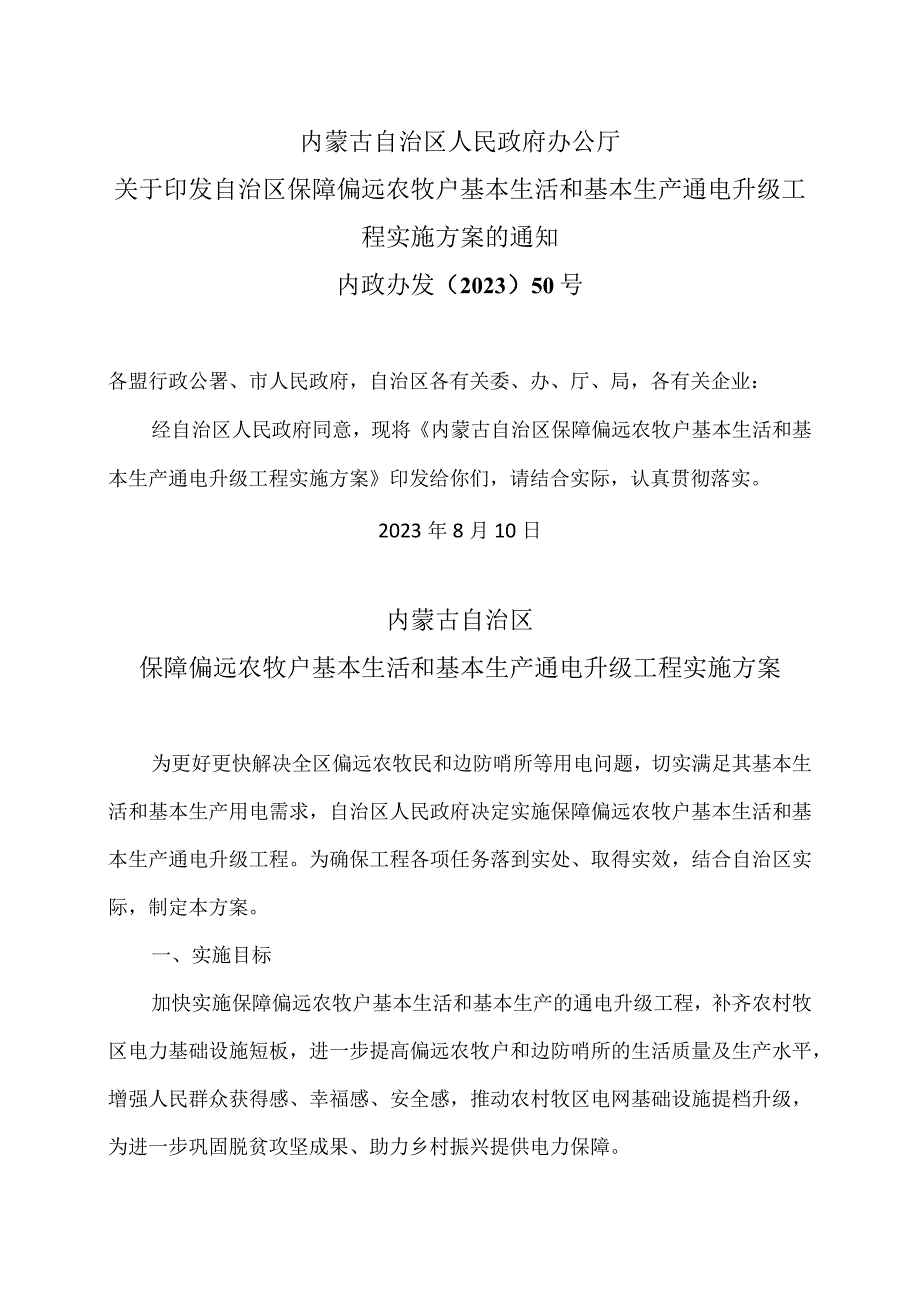 内蒙古自治区人民政府办公厅
关于印发自治区保障偏远农牧户基本生活和基本生产通电升级工程实施方案的通知
内政办发（2023）50号

各盟行政公署、市人民政府，自治区各有关委、办、厅、局，各有关企业：

经自治区人民政府同意，现将《内蒙古自治区保障偏远农牧户基本生活和基本生产通电升级工程实施方案》印发给你们，请结合实际，认真贯彻落实。

2023年8月10日

内蒙古自治区
保障偏远农牧户基本生活和基本生产通电升级工程实施方案

为更好更快解决全区偏远农牧民和边防哨所等用电问题，切实满足其基本生活和基本生产用电需求，自治区人民政府决定实施保障偏远农牧户基本生活和基本生产通电升级工程。为确保工程各项任务落到实处、取得实效，结合自治区实际，制定本方案。

一、实施目标

加快实施保障偏远农牧户基本生活和基本生产的通电升级工程，补齐农村牧区电力基础设施短板，进一步提高偏远农牧户和边防哨所的生活质量及生产水平，增强人民群众获得感、幸福感、安全感，推动农村牧区电网基础设施提档升级，为进一步巩固脱贫攻坚成果、助力乡村振兴提供电力保障。